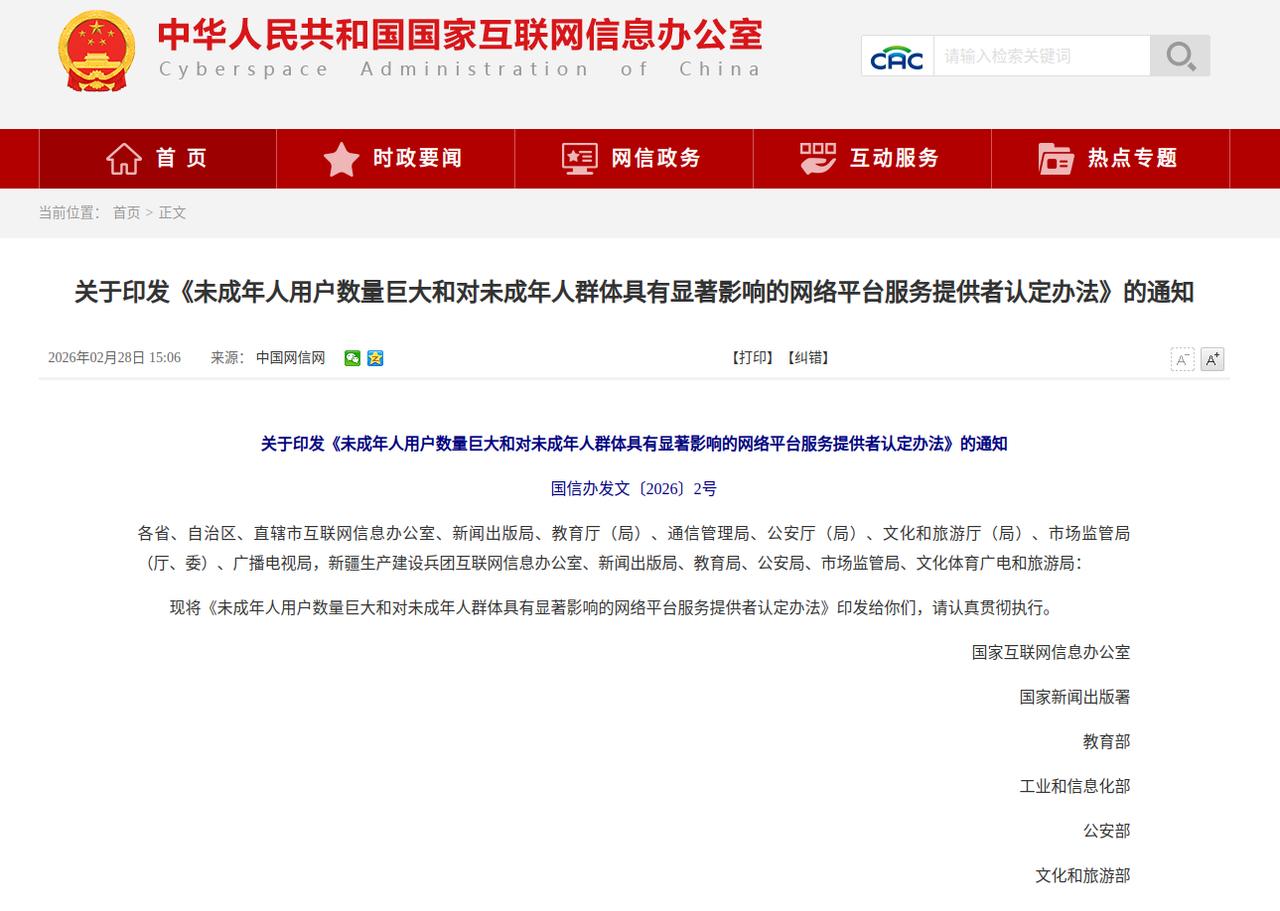 中华人民共和国国家互联网信息办公室
Cyberspace Administration of China

CAC 请输入检索关键词

首页 时政要闻 网信政务 互动服务 热点专题

当前位置： 首页 > 正文

关于印发《未成年人用户数量巨大和对未成年人群体具有显著影响的网络平台服务提供者认定办法》的通知

2026年02月28日 15:06 来源： 中国网信网 【打印】【纠错】 A⁻ A⁺

关于印发《未成年人用户数量巨大和对未成年人群体具有显著影响的网络平台服务提供者认定办法》的通知

国信办发文〔2026〕2号

各省、自治区、直辖市互联网信息办公室、新闻出版局、教育厅（局）、通信管理局、公安厅（局）、文化和旅游厅（局）、市场监管局（厅、委）、广播电视局，新疆生产建设兵团互联网信息办公室、新闻出版局、教育局、公安局、市场监管局、文化体育广电和旅游局：

现将《未成年人用户数量巨大和对未成年人群体具有显著影响的网络平台服务提供者认定办法》印发给你们，请认真贯彻执行。

国家互联网信息办公室

国家新闻出版署

教育部

工业和信息化部

公安部

文化和旅游部